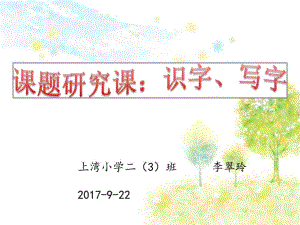 课题研究课：识字、写字

上湾小学二（3）班　　李翠玲

2017-9-22